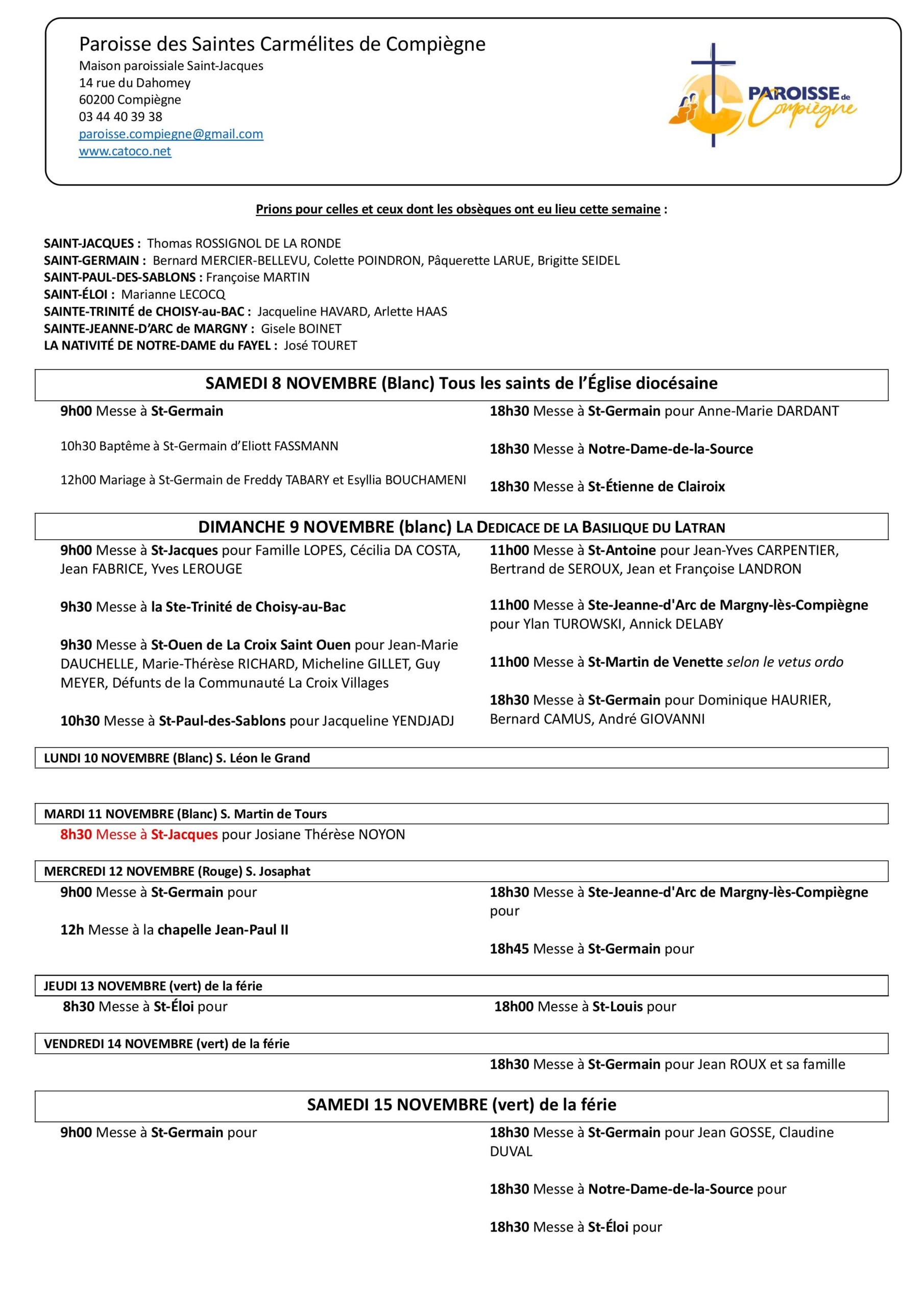 Paroisse des Saintes Carmélites de Compiègne
Maison paroissiale Saint-Jacques
14 rue du Dahomey
60200 Compiègne
03 44 40 39 38
paroisse.compiegne@gmail.com
www.catoco.net

PAROISSE de Compiègne

Prions pour celles et ceux dont les obsèques ont eu lieu cette semaine :

SAINT-JACQUES : Thomas ROSSIGNOL DE LA RONDE
SAINT-GERMAIN : Bernard MERCIER-BELLEVU, Colette POINDRON, Pâquerette LARUE, Brigitte SEIDEL
SAINT-PAUL-DES-SABLONS : Françoise MARTIN
SAINT-ÉLOI : Marianne LECOCQ
SAINTE-TRINITÉ de CHOISY-au-BAC : Jacqueline HAVARD, Arlette HAAS
SAINTE-JEANNE-D'ARC de MARGNY : Gisele BOINET
LA NATIVITÉ DE NOTRE-DAME du FAYEL : José TOURET

SAMEDI 8 NOVEMBRE (Blanc) Tous les saints de l'Église diocésaine

9h00 Messe à St-Germain

10h30 Baptême à St-Germain d'Eliott FASSMANN

12h00 Mariage à St-Germain de Freddy TABARY et Esyllia BOUCHAMENI

18h30 Messe à St-Germain pour Anne-Marie DARDANT

18h30 Messe à Notre-Dame-de-la-Source

18h30 Messe à St-Étienne de Clairoix

DIMANCHE 9 NOVEMBRE (blanc) LA DEDICACE DE LA BASILIQUE DU LATRAN

9h00 Messe à St-Jacques pour Famille LOPES, Cécilia DA COSTA, Jean FABRICE, Yves LEROUGE

9h30 Messe à la Ste-Trinité de Choisy-au-Bac

9h30 Messe à St-Ouen de La Croix Saint Ouen pour Jean-Marie DAUCHELLE, Marie-Thérèse RICHARD, Micheline GILLET, Guy MEYER, Défunts de la Communauté La Croix Villages

10h30 Messe à St-Paul-des-Sablons pour Jacqueline YENDJADJ

11h00 Messe à St-Antoine pour Jean-Yves CARPENTIER, Bertrand de SEROUX, Jean et Françoise LANDRON

11h00 Messe à Ste-Jeanne-d'Arc de Margny-lès-Compiègne pour Ylan TUROWSKI, Annick DELABY

11h00 Messe à St-Martin de Venette selon le vetus ordo

18h30 Messe à St-Germain pour Dominique HAURIER, Bernard CAMUS, André GIOVANNI

LUNDI 10 NOVEMBRE (Blanc) S. Léon le Grand

MARDI 11 NOVEMBRE (Blanc) S. Martin de Tours

8h30 Messe à St-Jacques pour Josiane Thérèse NOYON

MERCREDI 12 NOVEMBRE (Rouge) S. Josaphat

9h00 Messe à St-Germain pour

12h Messe à la chapelle Jean-Paul II

18h30 Messe à Ste-Jeanne-d'Arc de Margny-lès-Compiègne pour

18h45 Messe à St-Germain pour

JEUDI 13 NOVEMBRE (vert) de la férie

8h30 Messe à St-Éloi pour

18h00 Messe à St-Louis pour

VENDREDI 14 NOVEMBRE (vert) de la férie

18h30 Messe à St-Germain pour Jean ROUX et sa famille

SAMEDI 15 NOVEMBRE (vert) de la férie

9h00 Messe à St-Germain pour

18h30 Messe à St-Germain pour Jean GOSSE, Claudine DUVAL

18h30 Messe à Notre-Dame-de-la-Source pour

18h30 Messe à St-Éloi pour